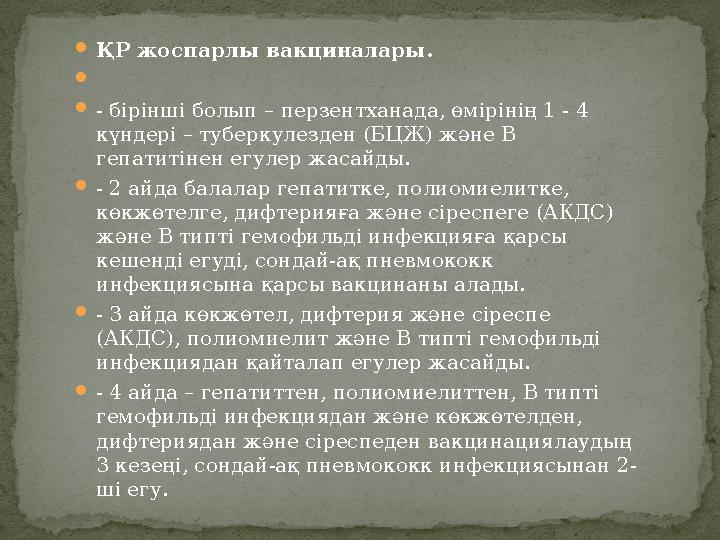 ҚР жоспарлы вакциналары.

- бірінші болып – перзентханада, өмірінің 1 - 4 күндері – туберкулезден (БЦЖ) және В гепатитінен егулер жасайды.

- 2 айда балалар гепатитке, полиомиелитке, көкжөтелге, дифтерияға және сіреспеге (АКДС) және В типті гемофильді инфекцияға қарсы кешенді егуді, сондай-ақ пневмококк инфекциясына қарсы вакцинаны алады.

- 3 айда көкжөтел, дифтерия және сіреспе (АКДС), полиомиелит және В типті гемофильді инфекциядан қайталап егулер жасайды.

- 4 айда – гепатиттен, полиомиелиттен, В типті гемофильді инфекциядан және көкжөтелден, дифтериядан және сіреспеден вакцинациялаудың 3 кезеңі, сондай-ақ пневмококк инфекциясынан 2-ші егу.